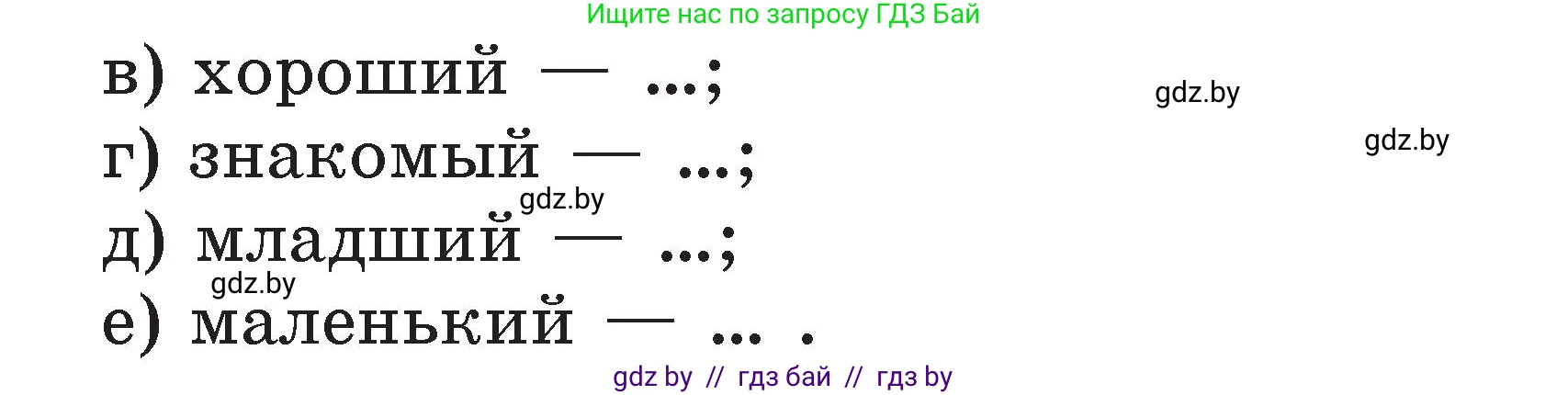 Ищите нас по запросу ГДЗ Бай

в) хороший — ...;
gdz.by
gdz.by
г) знакомый — ...;
gdz.by
д) младший — ...;
gdz.by
е) маленький — ... .

gdz by // гдз бай // гдз by